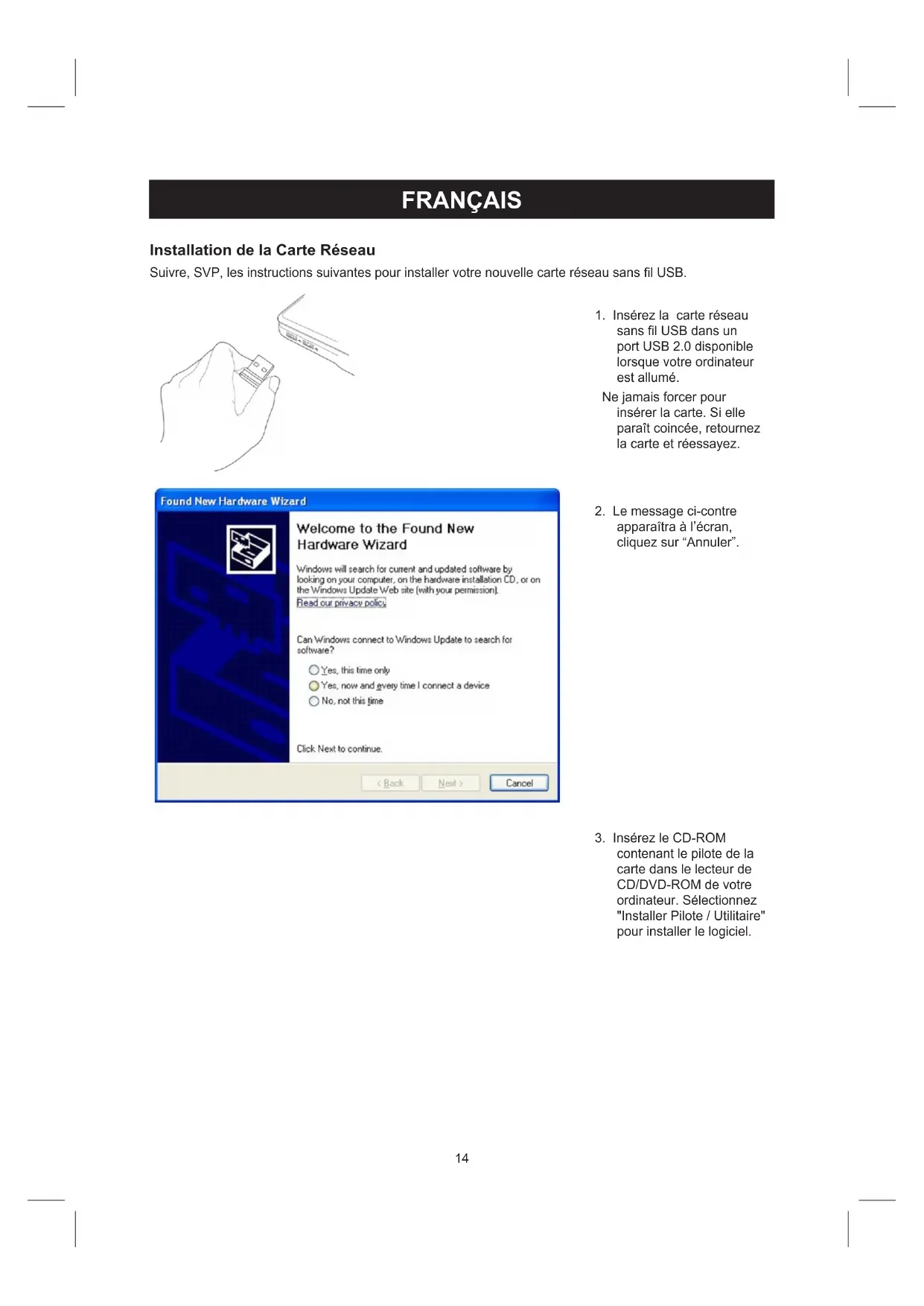 FRANÇAIS

Installation de la Carte Réseau

Suivre, SVP, les instructions suivantes pour installer votre nouvelle carte réseau sans fil USB.

1. Insérez la carte réseau sans fil USB dans un port USB 2.0 disponible lorsque votre ordinateur est allumé.

Ne jamais forcer pour insérer la carte. Si elle paraît coincée, retournez la carte et réessayez.

Found New Hardware Wizard

Welcome to the Found New Hardware Wizard

Windows will search for current and updated software by looking on your computer, on the hardware installation CD, or on the Windows Update Web site (with your permission).
Read our privacy policy

Can Windows connect to Windows Update to search for software?

Yes, this time only
Yes, now and every time I connect a device
No, not this time

Click Next to continue.

< Back   Next >   Cancel

2. Le message ci-contre apparaîtra à l'écran, cliquez sur "Annuler".

3. Insérez le CD-ROM contenant le pilote de la carte dans le lecteur de CD/DVD-ROM de votre ordinateur. Sélectionnez "Installer Pilote / Utilitaire" pour installer le logiciel.

14